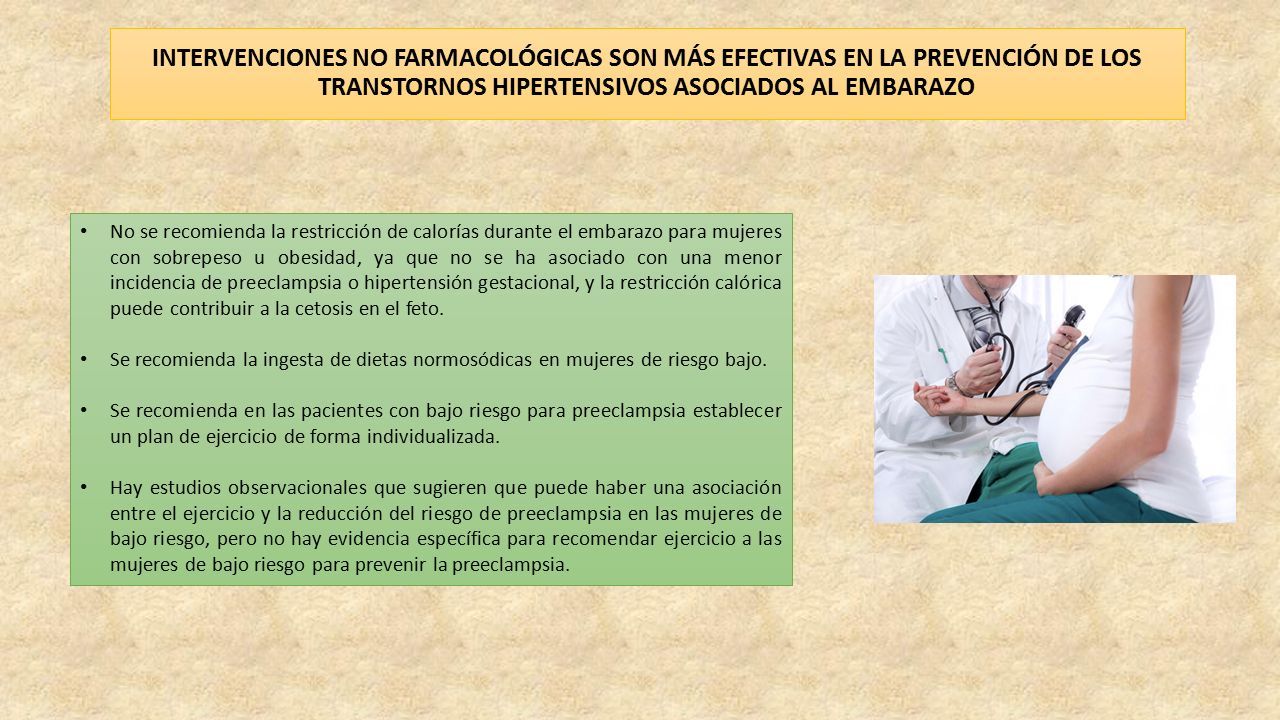 INTERVENCIONES NO FARMACOLÓGICAS SON MÁS EFECTIVAS EN LA PREVENCIÓN DE LOS TRANSTORNOS HIPERTENSIVOS ASOCIADOS AL EMBARAZO

• No se recomienda la restricción de calorías durante el embarazo para mujeres con sobrepeso u obesidad, ya que no se ha asociado con una menor incidencia de preeclampsia o hipertensión gestacional, y la restricción calórica puede contribuir a la cetosis en el feto.

• Se recomienda la ingesta de dietas normosódicas en mujeres de riesgo bajo.

• Se recomienda en las pacientes con bajo riesgo para preeclampsia establecer un plan de ejercicio de forma individualizada.

• Hay estudios observacionales que sugieren que puede haber una asociación entre el ejercicio y la reducción del riesgo de preeclampsia en las mujeres de bajo riesgo, pero no hay evidencia específica para recomendar ejercicio a las mujeres de bajo riesgo para prevenir la preeclampsia.